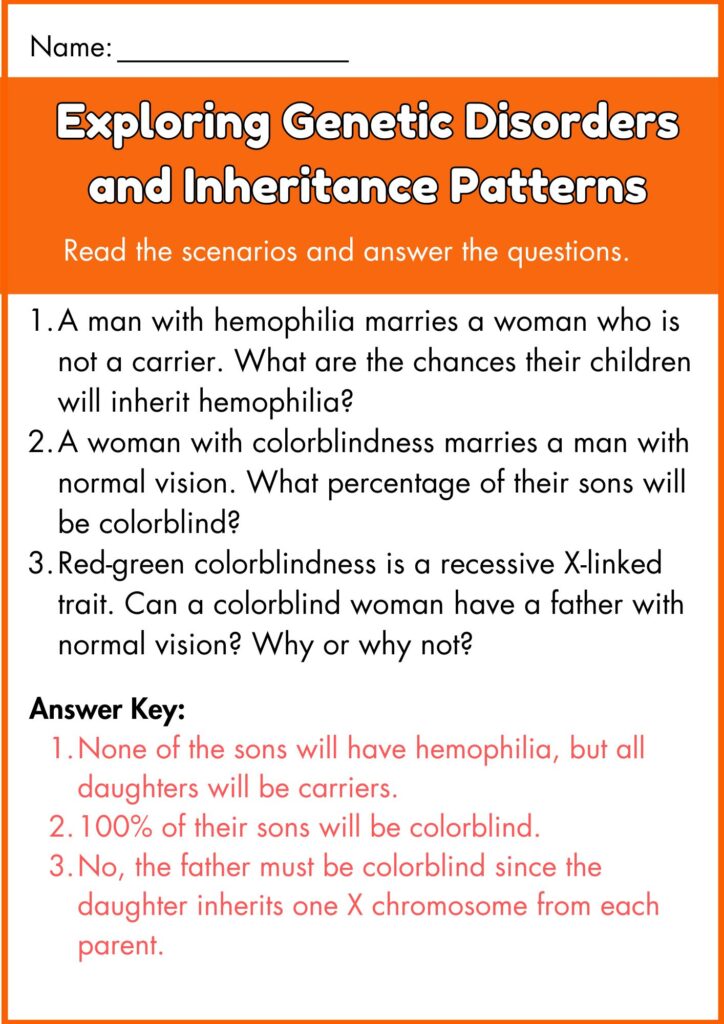 Name: _______________

Exploring Genetic Disorders and Inheritance Patterns

Read the scenarios and answer the questions.

1. A man with hemophilia marries a woman who is not a carrier. What are the chances their children will inherit hemophilia?
2. A woman with colorblindness marries a man with normal vision. What percentage of their sons will be colorblind?
3. Red-green colorblindness is a recessive X-linked trait. Can a colorblind woman have a father with normal vision? Why or why not?

Answer Key:
1. None of the sons will have hemophilia, but all daughters will be carriers.
2. 100% of their sons will be colorblind.
3. No, the father must be colorblind since the daughter inherits one X chromosome from each parent.